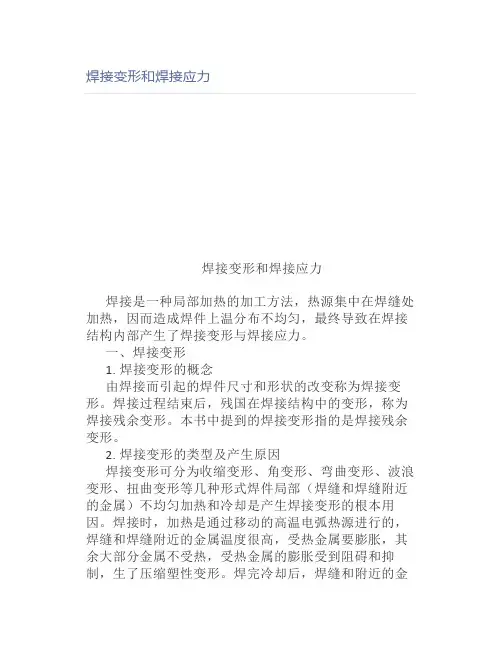 焊接变形和焊接应力

焊接变形和焊接应力

焊接是一种局部加热的加工方法，热源集中在焊缝处加热，因而造成焊件上温分布不均匀，最终导致在焊接结构内部产生了焊接变形与焊接应力。

一、焊接变形

1. 焊接变形的概念

由焊接而引起的焊件尺寸和形状的改变称为焊接变形。焊接过程结束后，残国在焊接结构中的变形，称为焊接残余变形。本书中提到的焊接变形指的是焊接残余变形。

2. 焊接变形的类型及产生原因

焊接变形可分为收缩变形、角变形、弯曲变形、波浪变形、扭曲变形等几种形式焊件局部（焊缝和焊缝附近的金属）不均匀加热和冷却是产生焊接变形的根本用因。焊接时，加热是通过移动的高温电弧热源进行的，焊缝和焊缝附近的金属温度很高，受热金属要膨胀，其余大部分金属不受热，受热金属的膨胀受到阻碍和抑制，生了压缩塑性变形。焊完冷却后，焊缝和附近的金